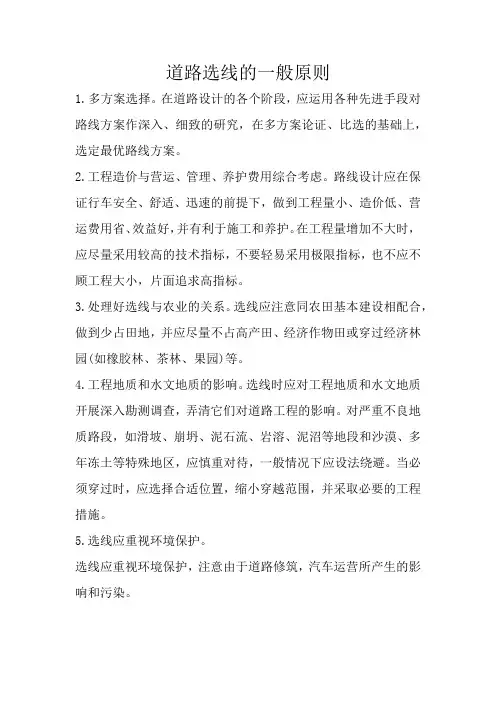 道路选线的一般原则

1.多方案选择。在道路设计的各个阶段，应运用各种先进手段对路线方案作深入、细致的研究，在多方案论证、比选的基础上，选定最优路线方案。

2.工程造价与营运、管理、养护费用综合考虑。路线设计应在保证行车安全、舒适、迅速的前提下，做到工程量小、造价低、营运费用省、效益好，并有利于施工和养护。在工程量增加不大时，应尽量采用较高的技术指标，不要轻易采用极限指标，也不应不顾工程大小，片面追求高指标。

3.处理好选线与农业的关系。选线应注意同农田基本建设相配合，做到少占田地，并应尽量不占高产田、经济作物田或穿过经济林园(如橡胶林、茶林、果园)等。

4.工程地质和水文地质的影响。选线时应对工程地质和水文地质开展深入勘测调查，弄清它们对道路工程的影响。对严重不良地质路段，如滑坡、崩坍、泥石流、岩溶、泥沼等地段和沙漠、多年冻土等特殊地区，应慎重对待，一般情况下应设法绕避。当必须穿过时，应选择合适位置，缩小穿越范围，并采取必要的工程措施。

5.选线应重视环境保护。

选线应重视环境保护，注意由于道路修筑，汽车运营所产生的影响和污染。